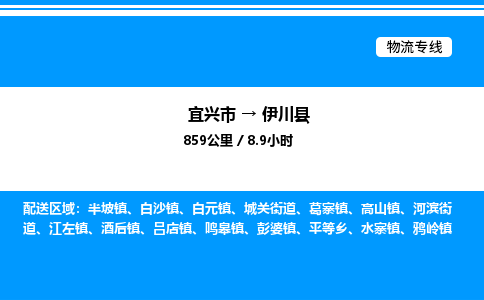 物流专线

宜兴市 → 伊川县

859公里 / 8.9小时

配送区域：半坡镇、白沙镇、白元镇、城关街道、葛寨镇、高山镇、河滨街道、江左镇、酒后镇、吕店镇、鸣皋镇、彭婆镇、平等乡、水寨镇、鸦岭镇